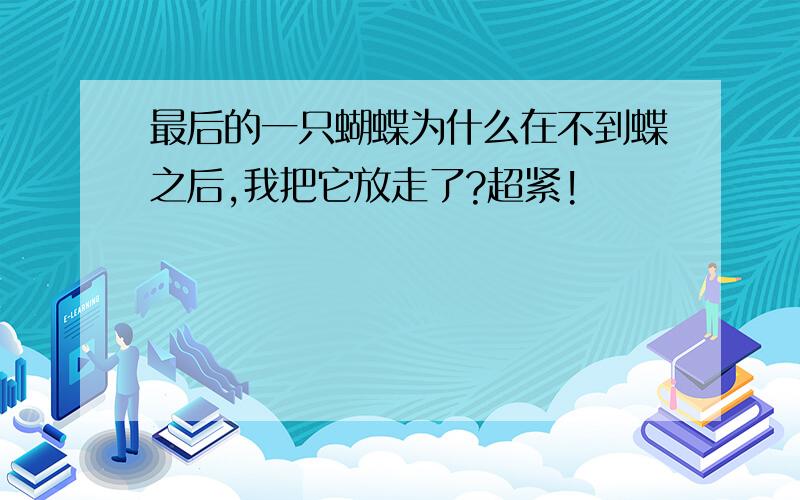 最后的一只蝴蝶为什么在不到蝶之后,我把它放走了?超紧!

E-LEARNING